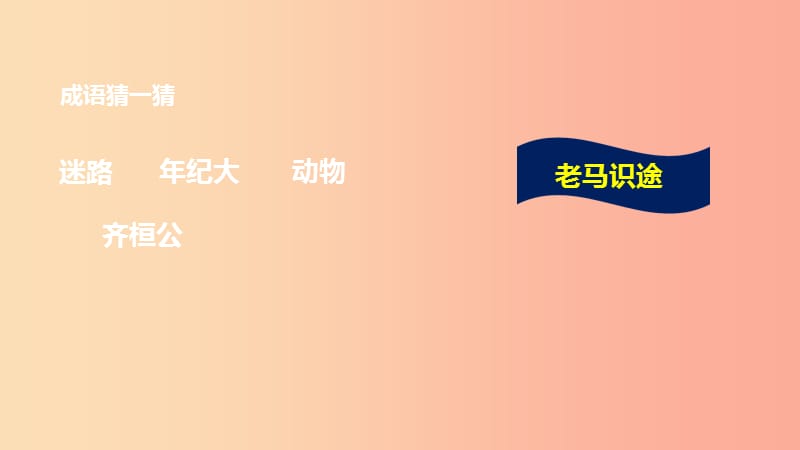 成语猜一猜

迷路　　年纪大　　动物

齐桓公

老马识途